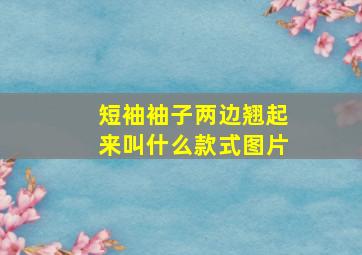 短袖袖子两边翘起来叫什么款式图片